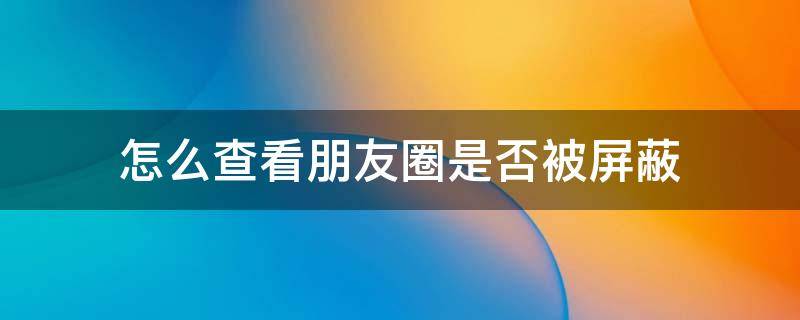 怎么查看朋友圈是否被屏蔽